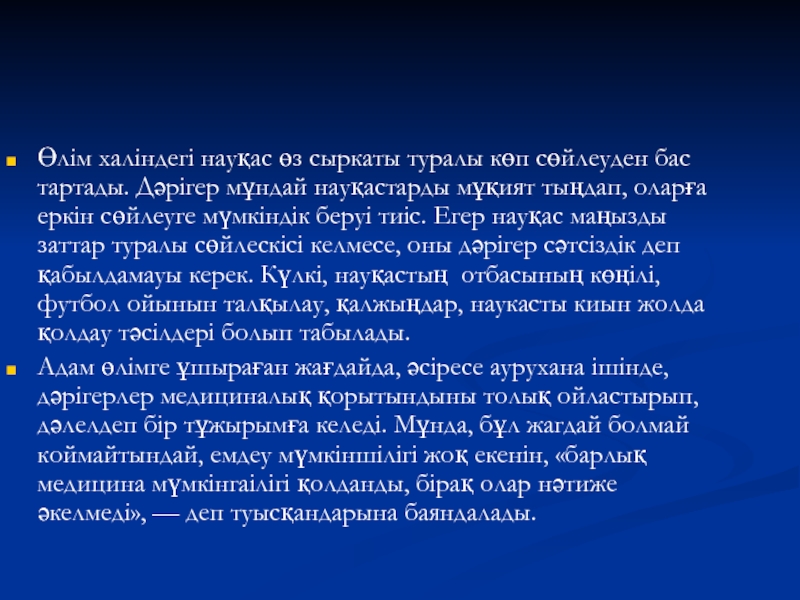 Өлім халіндегі науқас өз сыркаты туралы көп сөйлеуден бас тартады. Дәрігер мұндай науқастарды мұқият тыңдап, оларға еркін сөйлеуге мүмкіндік беруі тиіс. Егер науқас маңызды заттар туралы сөйлескісі келмесе, оны дәрігер сәтсіздік деп қабылдамауы керек. Күлкі, науқастың отбасының көңілі, футбол ойынын талқылау, қалжыңдар, наукасты киын жолда қолдау тәсілдері болып табылады.

Адам өлімге ұшыраған жағдайда, әсіресе аурухана ішінде, дәрігерлер медициналық қорытындыны толық ойластырып, дәлелдеп бір тұжырымға келеді. Мұнда, бұл жагдай болмай коймайтындай, емдеу мүмкіншілігі жоқ екенін, «барлық медицина мүмкінгаілігі қолданды, бірақ олар нәтиже әкелмеді», — деп туысқандарына баяндалады.